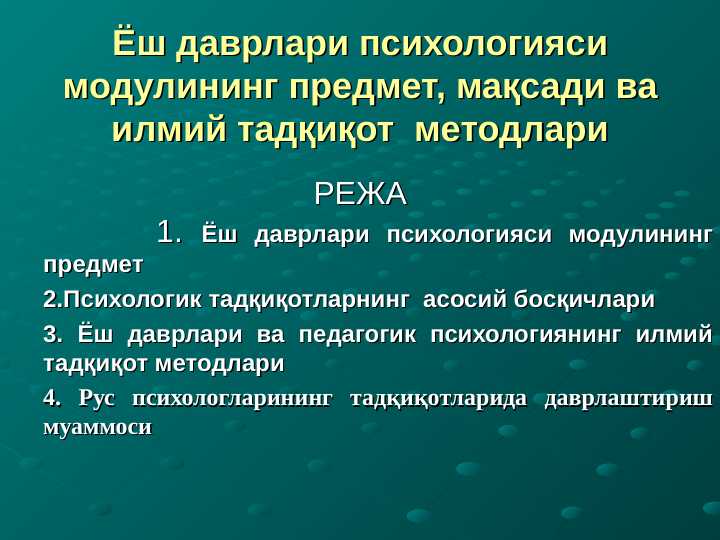 Ёш даврлари психологияси модулининг предмет, мақсади ва илмий тадқиқот методлари

РЕЖА

1. Ёш даврлари психологияси модулининг предмет

2.Психологик тадқиқотларнинг асосий босқичлари

3. Ёш даврлари ва педагогик психологиянинг илмий тадқиқот методлари

4. Рус психологларининг тадқиқотларида даврлаштириш муаммоси